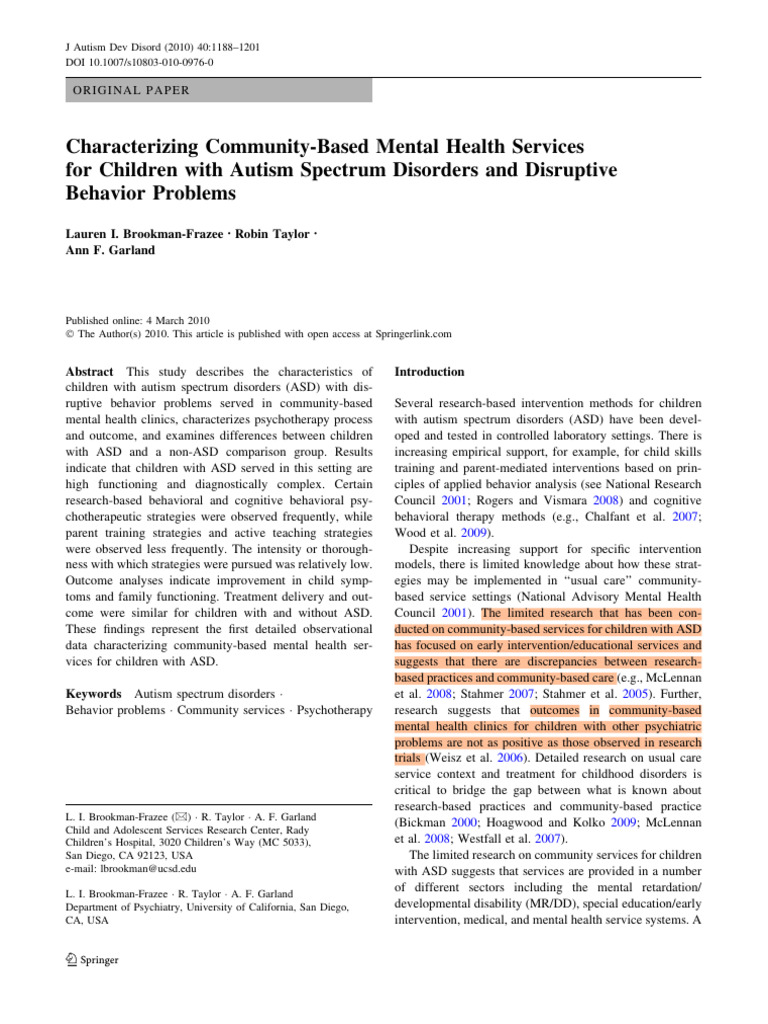 J Autism Dev Disord (2010) 40:1188–1201
DOI 10.1007/s10803-010-0976-0

ORIGINAL PAPER

Characterizing Community-Based Mental Health Services for Children with Autism Spectrum Disorders and Disruptive Behavior Problems

Lauren I. Brookman-Frazee · Robin Taylor · Ann F. Garland

Published online: 4 March 2010
© The Author(s) 2010. This article is published with open access at Springerlink.com

Abstract This study describes the characteristics of children with autism spectrum disorders (ASD) with disruptive behavior problems served in community-based mental health clinics, characterizes psychotherapy process and outcome, and examines differences between children with ASD and a non-ASD comparison group. Results indicate that children with ASD served in this setting are high functioning and diagnostically complex. Certain research-based behavioral and cognitive behavioral psychotherapeutic strategies were observed frequently, while parent training strategies and active teaching strategies were observed less frequently. The intensity or thoroughness with which strategies were pursued was relatively low. Outcome analyses indicate improvement in child symptoms and family functioning. Treatment delivery and outcome were similar for children with and without ASD. These findings represent the first detailed observational data characterizing community-based mental health services for children with ASD.

Keywords Autism spectrum disorders · Behavior problems · Community services · Psychotherapy

L. I. Brookman-Frazee (✉) · R. Taylor · A. F. Garland
Child and Adolescent Services Research Center, Rady Children's Hospital, 3020 Children's Way (MC 5033), San Diego, CA 92123, USA
e-mail: lbrookman@ucsd.edu

L. I. Brookman-Frazee · R. Taylor · A. F. Garland
Department of Psychiatry, University of California, San Diego, CA, USA

Springer

Introduction

Several research-based intervention methods for children with autism spectrum disorders (ASD) have been developed and tested in controlled laboratory settings. There is increasing empirical support, for example, for child skills training and parent-mediated interventions based on principles of applied behavior analysis (see National Research Council 2001; Rogers and Vismara 2008) and cognitive behavioral therapy methods (e.g., Chalfant et al. 2007; Wood et al. 2009).

Despite increasing support for specific intervention models, there is limited knowledge about how these strategies may be implemented in "usual care" community-based service settings (National Advisory Mental Health Council 2001). The limited research that has been conducted on community-based services for children with ASD has focused on early intervention/educational services and suggests that there are discrepancies between research-based practices and community-based care (e.g., McLennan et al. 2008; Stahmer 2007; Stahmer et al. 2005). Further, research suggests that outcomes in community-based mental health clinics for children with other psychiatric problems are not as positive as those observed in research trials (Weisz et al. 2006). Detailed research on usual care service context and treatment for childhood disorders is critical to bridge the gap between what is known about research-based practices and community-based practice (Bickman 2000; Hoagwood and Kolko 2009; McLennan et al. 2008; Westfall et al. 2007).

The limited research on community services for children with ASD suggests that services are provided in a number of different sectors including the mental retardation/developmental disability (MR/DD), special education/early intervention, medical, and mental health service systems. A